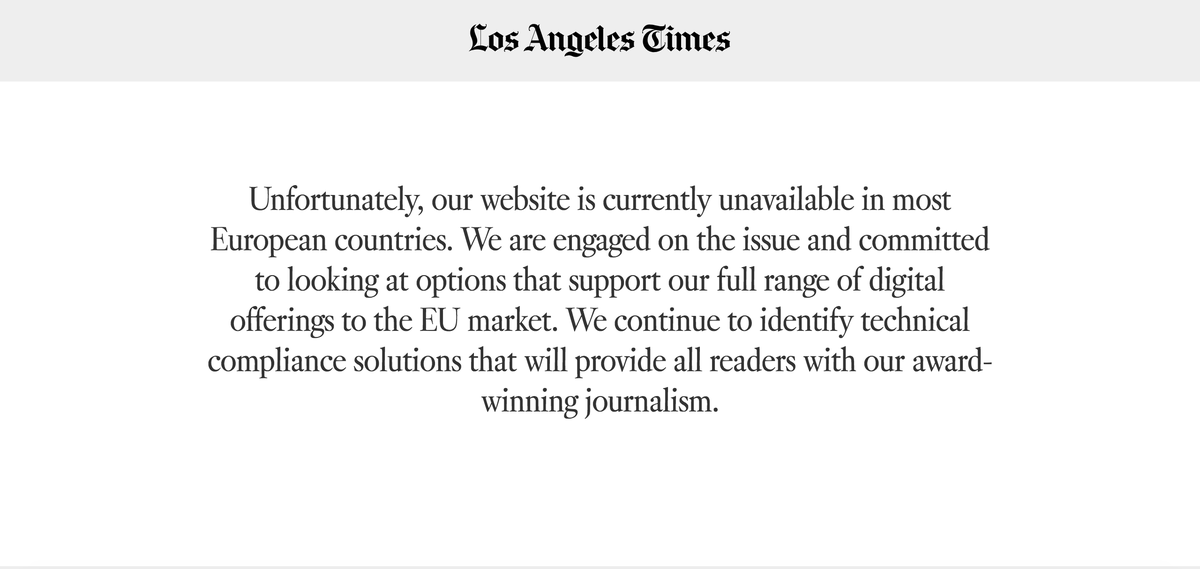 Los Angeles Times

Unfortunately, our website is currently unavailable in most European countries. We are engaged on the issue and committed to looking at options that support our full range of digital offerings to the EU market. We continue to identify technical compliance solutions that will provide all readers with our award-winning journalism.